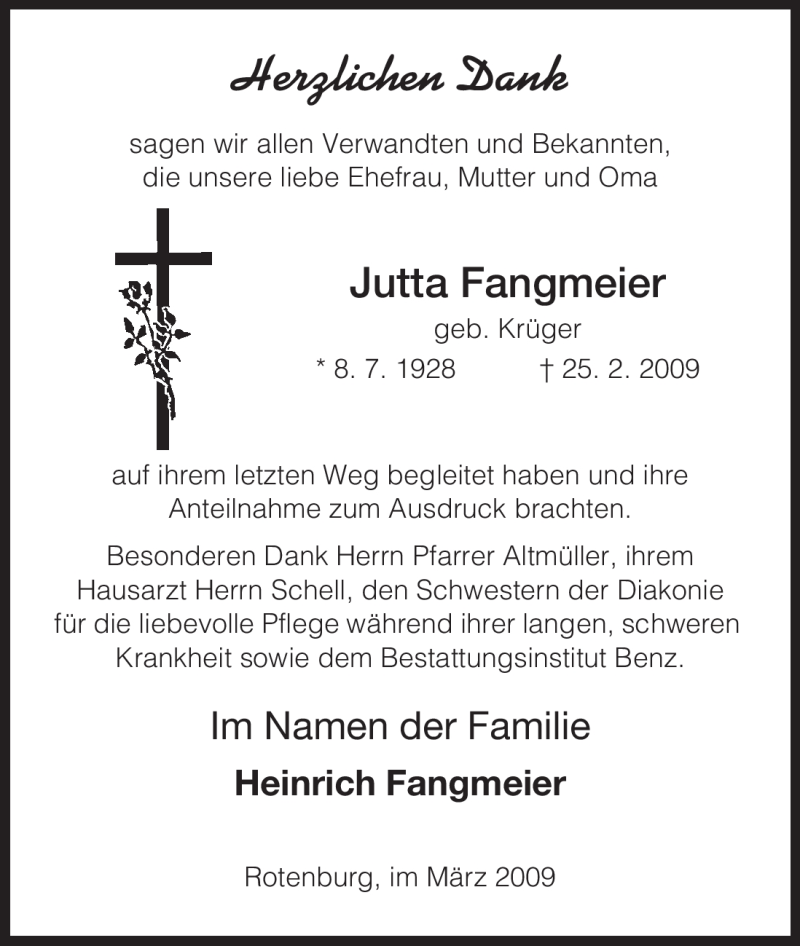 Herzlichen Dank

sagen wir allen Verwandten und Bekannten, die unsere liebe Ehefrau, Mutter und Oma

Jutta Fangmeier

geb. Krüger

* 8. 7. 1928 † 25. 2. 2009

auf ihrem letzten Weg begleitet haben und ihre Anteilnahme zum Ausdruck brachten.

Besonderen Dank Herrn Pfarrer Altmüller, ihrem Hausarzt Herrn Schell, den Schwestern der Diakonie für die liebevolle Pflege während ihrer langen, schweren Krankheit sowie dem Bestattungsinstitut Benz.

Im Namen der Familie

Heinrich Fangmeier

Rotenburg, im März 2009